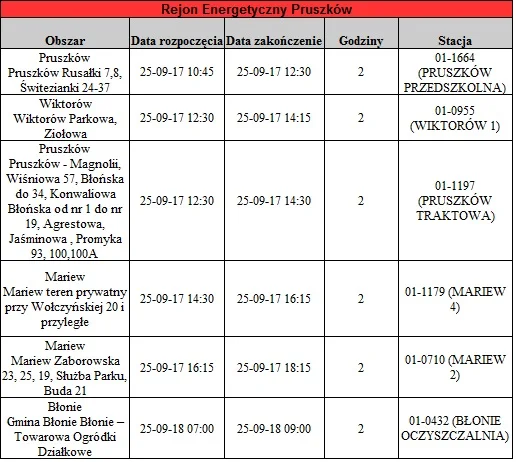 Rejon Energetyczny Pruszków

| Obszar | Data rozpoczęcia | Data zakończenie | Godziny | Stacja |
|---|---|---|---|---|
| Pruszków Pruszków Rusałki 7,8, Świtezianki 24-37 | 25-09-17 10:45 | 25-09-17 12:30 | 2 | 01-1664 (PRUSZKÓW PRZEDSZKOLNA) |
| Wiktorów Wiktorów Parkowa, Ziołowa | 25-09-17 12:30 | 25-09-17 14:15 | 2 | 01-0955 (WIKTORÓW 1) |
| Pruszków Pruszków - Magnolii, Wiśniowa 57, Błońska do 34, Konwaliowa Błońska od nr 1 do nr 19, Agrestowa, Jaśminowa , Promyka 93, 100,100A | 25-09-17 12:30 | 25-09-17 14:30 | 2 | 01-1197 (PRUSZKÓW TRAKTOWA) |
| Mariew Mariew teren prywatny przy Wołczyńskiej 20 i przyległe | 25-09-17 14:30 | 25-09-17 16:15 | 2 | 01-1179 (MARIEW 4) |
| Mariew Mariew Zaborowska 23, 25, 19, Służba Parku, Buda 21 | 25-09-17 16:15 | 25-09-17 18:15 | 2 | 01-0710 (MARIEW 2) |
| Błonie Gmina Błonie Błonie – Towarowa Ogródki Działkowe | 25-09-18 07:00 | 25-09-18 09:00 | 2 | 01-0432 (BŁONIE OCZYSZCZALNIA) |